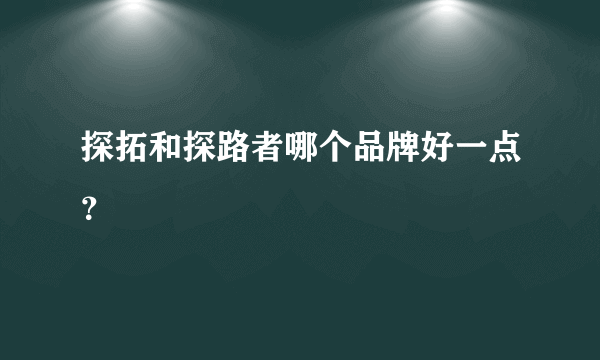 探拓和探路者哪个品牌好一点？